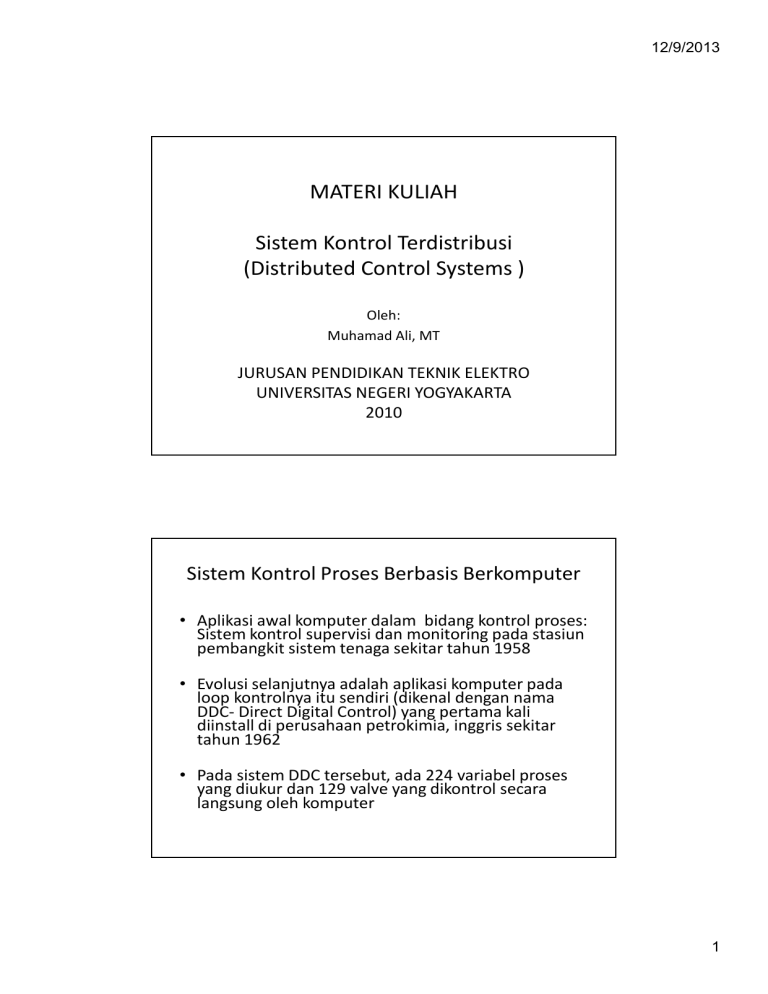 12/9/2013

MATERI KULIAH

Sistem Kontrol Terdistribusi
(Distributed Control Systems )

Oleh:
Muhamad Ali, MT

JURUSAN PENDIDIKAN TEKNIK ELEKTRO
UNIVERSITAS NEGERI YOGYAKARTA
2010

Sistem Kontrol Proses Berbasis Berkomputer

• Aplikasi awal komputer dalam bidang kontrol proses: Sistem kontrol supervisi dan monitoring pada stasiun pembangkit sistem tenaga sekitar tahun 1958

• Evolusi selanjutnya adalah aplikasi komputer pada loop kontrolnya itu sendiri (dikenal dengan nama DDC- Direct Digital Control) yang pertama kali diinstall di perusahaan petrokimia, inggris sekitar tahun 1962

• Pada sistem DDC tersebut, ada 224 variabel proses yang diukur dan 129 valve yang dikontrol secara langsung oleh komputer

1